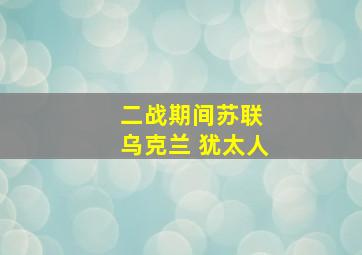 二战期间苏联
乌克兰 犹太人